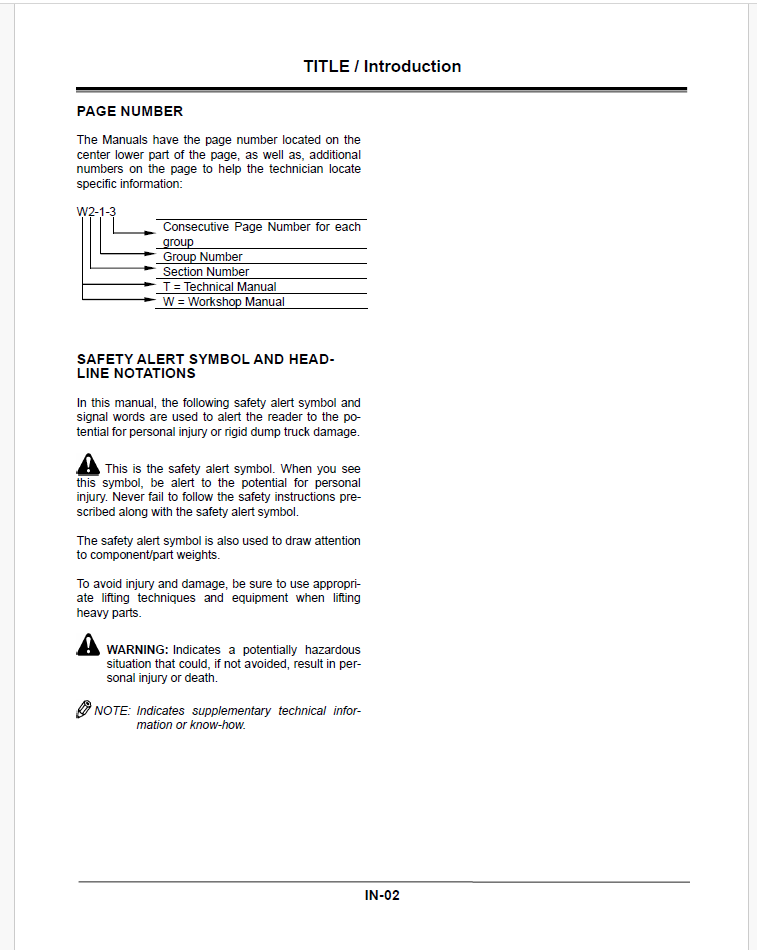 TITLE / Introduction

PAGE NUMBER

The Manuals have the page number located on the center lower part of the page, as well as, additional numbers on the page to help the technician locate specific information:

W2-1-3

Consecutive Page Number for each group
Group Number
Section Number
T = Technical Manual
W = Workshop Manual

SAFETY ALERT SYMBOL AND HEADLINE NOTATIONS

In this manual, the following safety alert symbol and signal words are used to alert the reader to the potential for personal injury or rigid dump truck damage.

This is the safety alert symbol. When you see this symbol, be alert to the potential for personal injury. Never fail to follow the safety instructions prescribed along with the safety alert symbol.

The safety alert symbol is also used to draw attention to component/part weights.

To avoid injury and damage, be sure to use appropriate lifting techniques and equipment when lifting heavy parts.

WARNING: Indicates a potentially hazardous situation that could, if not avoided, result in personal injury or death.

NOTE: Indicates supplementary technical information or know-how.

IN-02